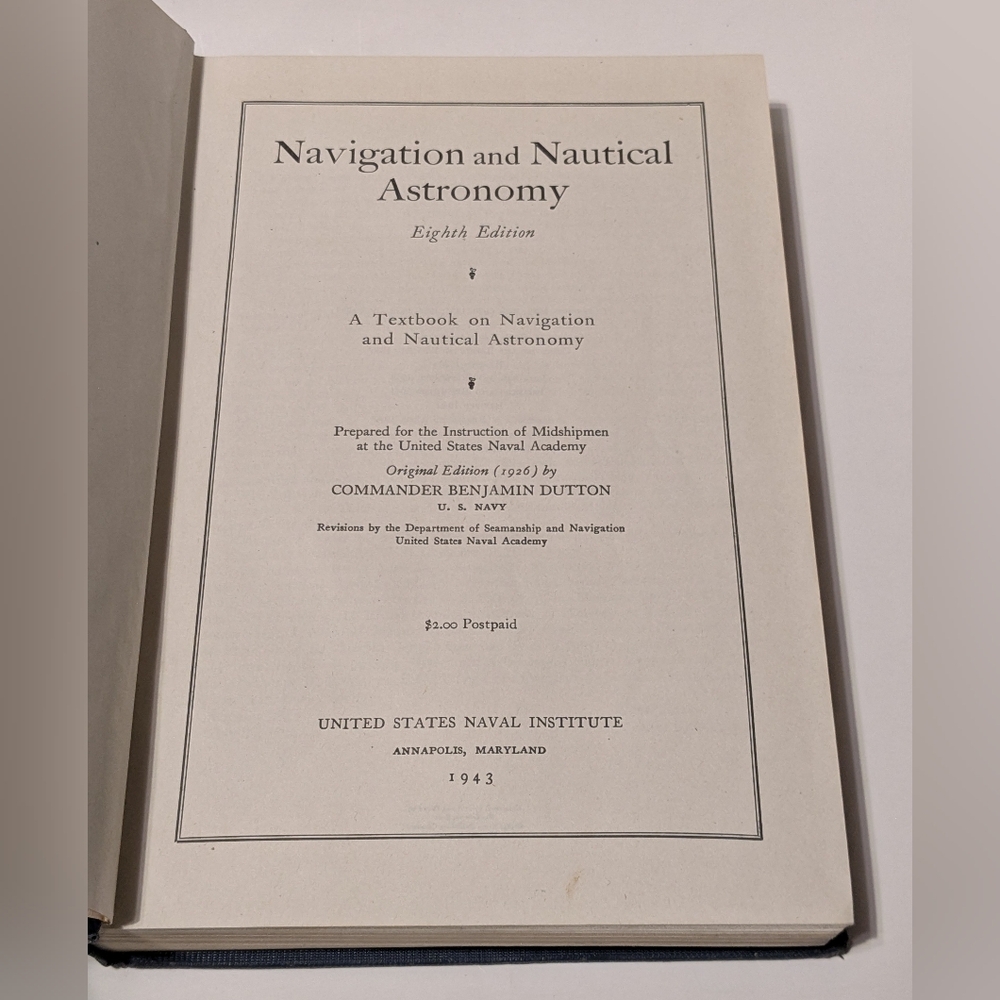 Navigation and Nautical Astronomy

Eighth Edition

A Textbook on Navigation and Nautical Astronomy

Prepared for the Instruction of Midshipmen at the United States Naval Academy

Original Edition (1926) by

COMMANDER BENJAMIN DUTTON

U. S. NAVY

Revisions by the Department of Seamanship and Navigation United States Naval Academy

$2.00 Postpaid

UNITED STATES NAVAL INSTITUTE

ANNAPOLIS, MARYLAND

1943